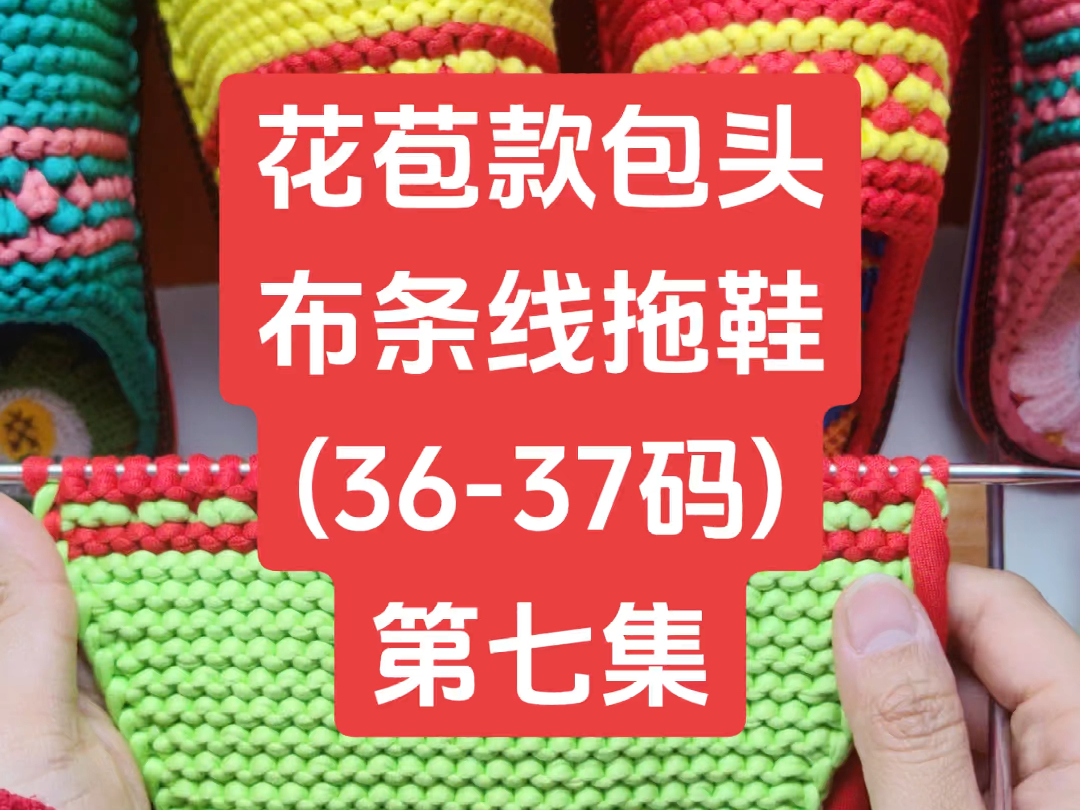 花苞款包头
布条线拖鞋
(36-37码)
第七集